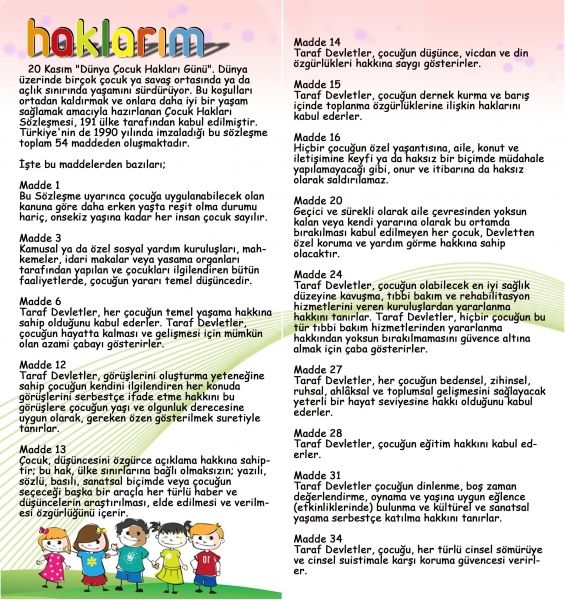 haklarım

20 Kasım "Dünya Çocuk Hakları Günü". Dünya üzerinde birçok çocuk ya savaş ortasında ya da açlık sınırında yaşamını sürdürüyor. Bu koşulları ortadan kaldırmak ve onlara daha iyi bir yaşam sağlamak amacıyla hazırlanan Çocuk Hakları Sözleşmesi, 191 ülke tarafından kabul edilmiştir. Türkiye'nin de 1990 yılında imzaladığı bu sözleşme toplam 54 maddeden oluşmaktadır.

İşte bu maddelerden bazıları;

Madde 1
Bu Sözleşme uyarınca çocuğa uygulanabilecek olan kanuna göre daha erken yaşta reşit olma durumu hariç, onsekiz yaşına kadar her insan çocuk sayılır.

Madde 3
Kamusal ya da özel sosyal yardım kuruluşları, mahkemeler, idari makalar veya yasama organları tarafından yapılan ve çocukları ilgilendiren bütün faaliyetlerde, çocuğun yararı temel düşüncedir.

Madde 6
Taraf Devletler, her çocuğun temel yaşama hakkına sahip olduğunu kabul ederler. Taraf Devletler, çocuğun hayatta kalması ve gelişmesi için mümkün olan azami çabayı gösterirler.

Madde 12
Taraf Devletler, görüşlerini oluşturma yeteneğine sahip çocuğun kendini ilgilendiren her konuda görüşlerini serbestçe ifade etme hakkını bu görüşlere çocuğun yaşı ve olgunluk derecesine uygun olarak, gereken özen gösterilmek suretiyle tanırlar.

Madde 13
Çocuk, düşüncesini özgürce açıklama hakkına sahiptir; bu hak, ülke sınırlarına bağlı olmaksızın; yazılı, sözlü, basılı, sanatsal biçimde veya çocuğun seçeceği başka bir araçla her türlü haber ve düşüncelerin araştırılması, elde edilmesi ve verilmesi özgürlüğünü içerir.

Madde 14
Taraf Devletler, çocuğun düşünce, vicdan ve din özgürlükleri hakkına saygı gösterirler.

Madde 15
Taraf Devletler, çocuğun dernek kurma ve barış içinde toplanma özgürlüklerine ilişkin haklarını kabul ederler.

Madde 16
Hiçbir çocuğun özel yaşantısına, aile, konut ve iletişimine keyfi ya da haksız bir biçimde müdahale yapılamayacağı gibi, onur ve itibarına da haksız olarak saldırılamaz.

Madde 20
Geçici ve sürekli olarak aile çevresinden yoksun kalan veya kendi yararına olarak bu ortamda bırakılması kabul edilmeyen her çocuk, Devletten özel koruma ve yardım görme hakkına sahip olacaktır.

Madde 24
Taraf Devletler, çocuğun olabilecek en iyi sağlık düzeyine kavuşma, tıbbi bakım ve rehabilitasyon hizmetlerini veren kuruluşlardan yararlanma hakkını tanırlar. Taraf Devletler, hiçbir çocuğun bu tür tıbbi bakım hizmetlerinden yararlanma hakkından yoksun bırakılmamasını güvence altına almak için çaba gösterirler.

Madde 27
Taraf Devletler, her çocuğun bedensel, zihinsel, ruhsal, ahlâksal ve toplumsal gelişmesini sağlayacak yeterli bir hayat seviyesine hakkı olduğunu kabul ederler.

Madde 28
Taraf Devletler, çocuğun eğitim hakkını kabul ederler.

Madde 31
Taraf Devletler çocuğun dinlenme, boş zaman değerlendirme, oynama ve yaşına uygun eğlence (etkinliklerinde) bulunma ve kültürel ve sanatsal yaşama serbestçe katılma hakkını tanırlar.

Madde 34
Taraf Devletler, çocuğu, her türlü cinsel sömürüye ve cinsel suistimale karşı koruma güvencesi verirler.